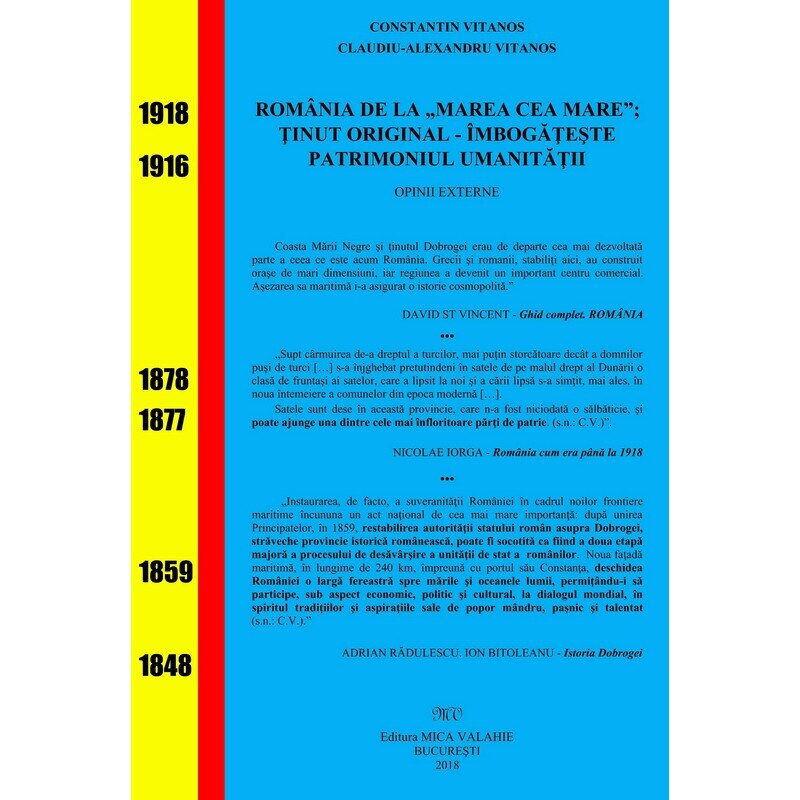 1918

1916

1878

1877

1859

1848

CONSTANTIN VITANOS
CLAUDIU-ALEXANDRU VITANOS

ROMÂNIA DE LA „MAREA CEA MARE"; ŢINUT ORIGINAL - ÎMBOGĂŢEŞTE PATRIMONIUL UMANITĂŢII

OPINII EXTERNE

Coasta Mării Negre şi ţinutul Dobrogei erau de departe cea mai dezvoltată parte a ceea ce este acum România. Grecii şi romanii, stabiliţi aici, au construit oraşe de mari dimensiuni, iar regiunea a devenit un important centru comercial. Aşezarea sa maritimă i-a asigurat o istorie cosmopolită."

DAVID ST VINCENT - Ghid complet. ROMÂNIA

•••

„Supt cârmuirea de-a dreptul a turcilor, mai puţin storcătoare decât a domnilor puşi de turci […] s-a înjghebat pretutindeni în satele de pe malul drept al Dunării o clasă de fruntaşi ai satelor, care a lipsit la noi şi a cării lipsă s-a simţit, mai ales, în noua întemeiere a comunelor din epoca modernă […].

Satele sunt dese în această provincie, care n-a fost niciodată o sălbăticie, şi poate ajunge una dintre cele mai înfloritoare părţi de patrie. (s.n.: C.V.)".

NICOLAE IORGA - România cum era până la 1918

•••

„Instaurarea, de facto, a suveranităţii României în cadrul noilor frontiere maritime încununa un act naţional de cea mai mare importanţă: după unirea Principatelor, în 1859, restabilirea autorităţii statului român asupra Dobrogei, străveche provincie istorică românească, poate fi socotită ca fiind a doua etapă majoră a procesului de desăvârşire a unităţii de stat a românilor. Noua faţadă maritimă, în lungime de 240 km, împreună cu portul său Constanţa, deschidea României o largă fereastră spre mările şi oceanele lumii, permiţându-i să participe, sub aspect economic, politic şi cultural, la dialogul mondial, în spiritul tradiţiilor şi aspiraţiile sale de popor mândru, paşnic şi talentat (s.n.: C.V.)."

ADRIAN RĂDULESCU. ION BITOLEANU - Istoria Dobrogei

MV

Editura MICA VALAHIE
BUCUREŞTI
2018